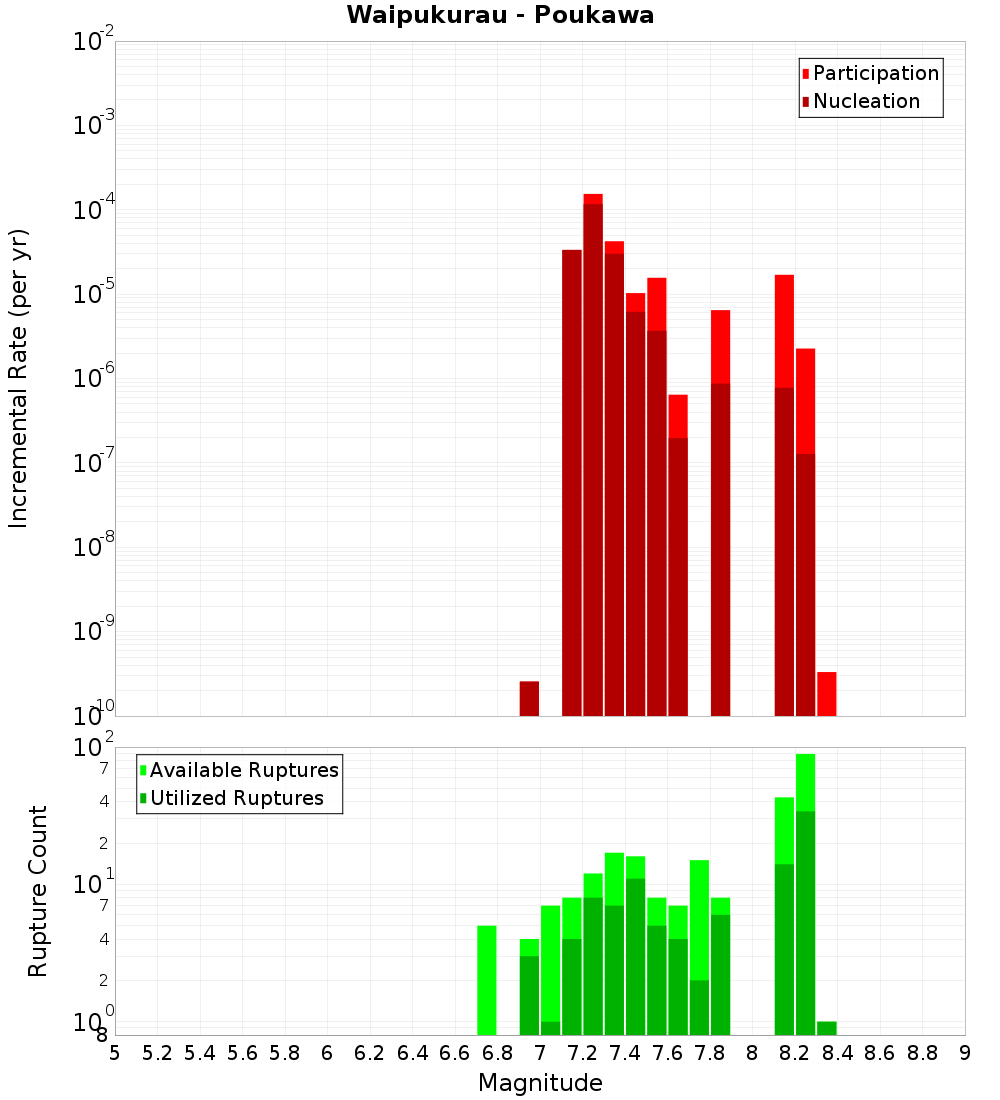 Waipukurau - Poukawa

Participation
Nucleation

Incremental Rate (per yr)

$10^{-2}$
$10^{-3}$
$10^{-4}$
$10^{-5}$
$10^{-6}$
$10^{-7}$
$10^{-8}$
$10^{-9}$
$10^{-10}$

Available Ruptures
Utilized Ruptures

Rupture Count

$10^{2}$
7
4
2
$10^{1}$
7
4
2
$10^{0}$
8

5 5.2 5.4 5.6 5.8 6 6.2 6.4 6.6 6.8 7 7.2 7.4 7.6 7.8 8 8.2 8.4 8.6 8.8 9

Magnitude